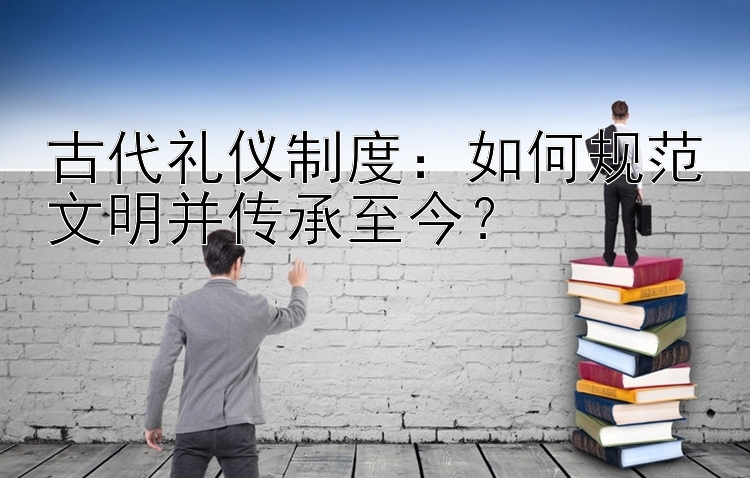 古代礼仪制度：如何规范文明并传承至今？